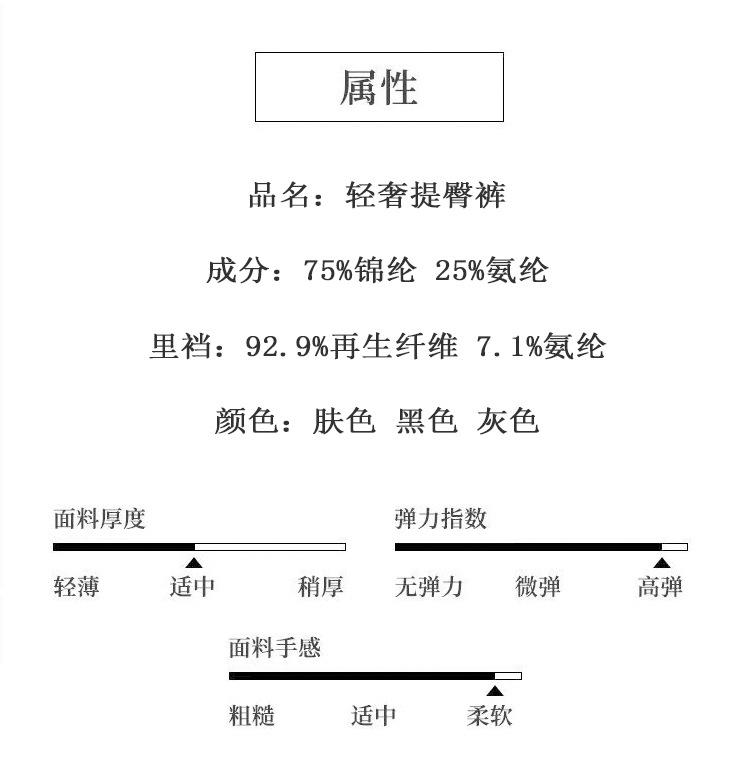 属性

品名：轻奢提臀裤

成分：75%锦纶 25%氨纶

里裆：92.9%再生纤维 7.1%氨纶

颜色：肤色 黑色 灰色

面料厚度

轻薄 适中 稍厚

弹力指数

无弹力 微弹 高弹

面料手感

粗糙 适中 柔软